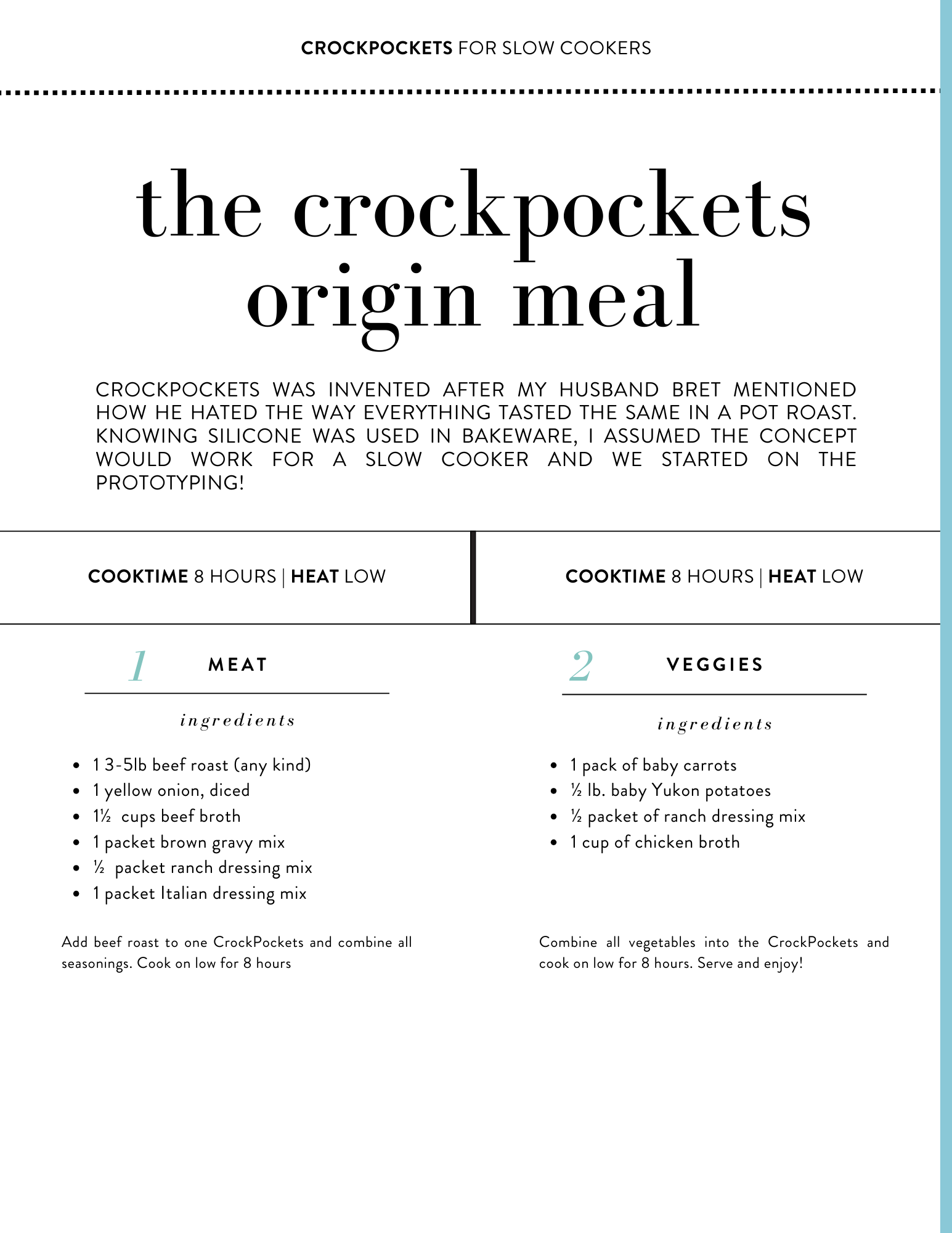 CROCKPOCKETS FOR SLOW COOKERS

the crockpockets origin meal

CROCKPOCKETS WAS INVENTED AFTER MY HUSBAND BRET MENTIONED HOW HE HATED THE WAY EVERYTHING TASTED THE SAME IN A POT ROAST. KNOWING SILICONE WAS USED IN BAKEWARE, I ASSUMED THE CONCEPT WOULD WORK FOR A SLOW COOKER AND WE STARTED ON THE PROTOTYPING!

COOKTIME 8 HOURS | HEAT LOW

1 MEAT

ingredients

• 1 3-5lb beef roast (any kind)
• 1 yellow onion, diced
• 1½ cups beef broth
• 1 packet brown gravy mix
• ½ packet ranch dressing mix
• 1 packet Italian dressing mix

Add beef roast to one CrockPockets and combine all seasonings. Cook on low for 8 hours

COOKTIME 8 HOURS | HEAT LOW

2 VEGGIES

ingredients

• 1 pack of baby carrots
• ½ lb. baby Yukon potatoes
• ½ packet of ranch dressing mix
• 1 cup of chicken broth

Combine all vegetables into the CrockPockets and cook on low for 8 hours. Serve and enjoy!